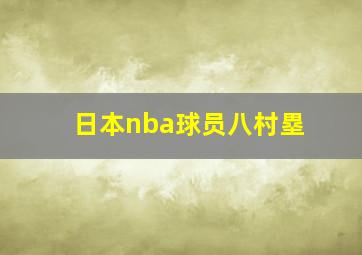 日本nba球员八村塁